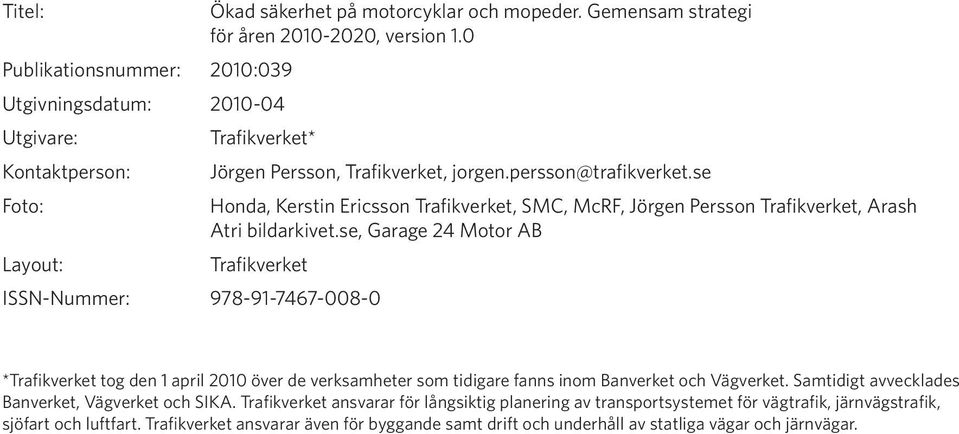 Titel: Ökad säkerhet på motorcyklar och mopeder. Gemensam strategi för åren 2010-2020, version 1.0

Publikationsnummer: 2010:039

Utgivningsdatum: 2010-04

Utgivare: Trafikverket*

Kontaktperson: Jörgen Persson, Trafikverket, jorgen.persson@trafikverket.se

Foto: Honda, Kerstin Ericsson Trafikverket, SMC, McRF, Jörgen Persson Trafikverket, Arash Atri bildarkivet.se, Garage 24 Motor AB

Layout: Trafikverket

ISSN-Nummer: 978-91-7467-008-0

*Trafikverket tog den 1 april 2010 över de verksamheter som tidigare fanns inom Banverket och Vägverket. Samtidigt avvecklades Banverket, Vägverket och SIKA. Trafikverket ansvarar för långsiktig planering av transportsystemet för vägtrafik, järnvägstrafik, sjöfart och luftfart. Trafikverket ansvarar även för byggande samt drift och underhåll av statliga vägar och järnvägar.